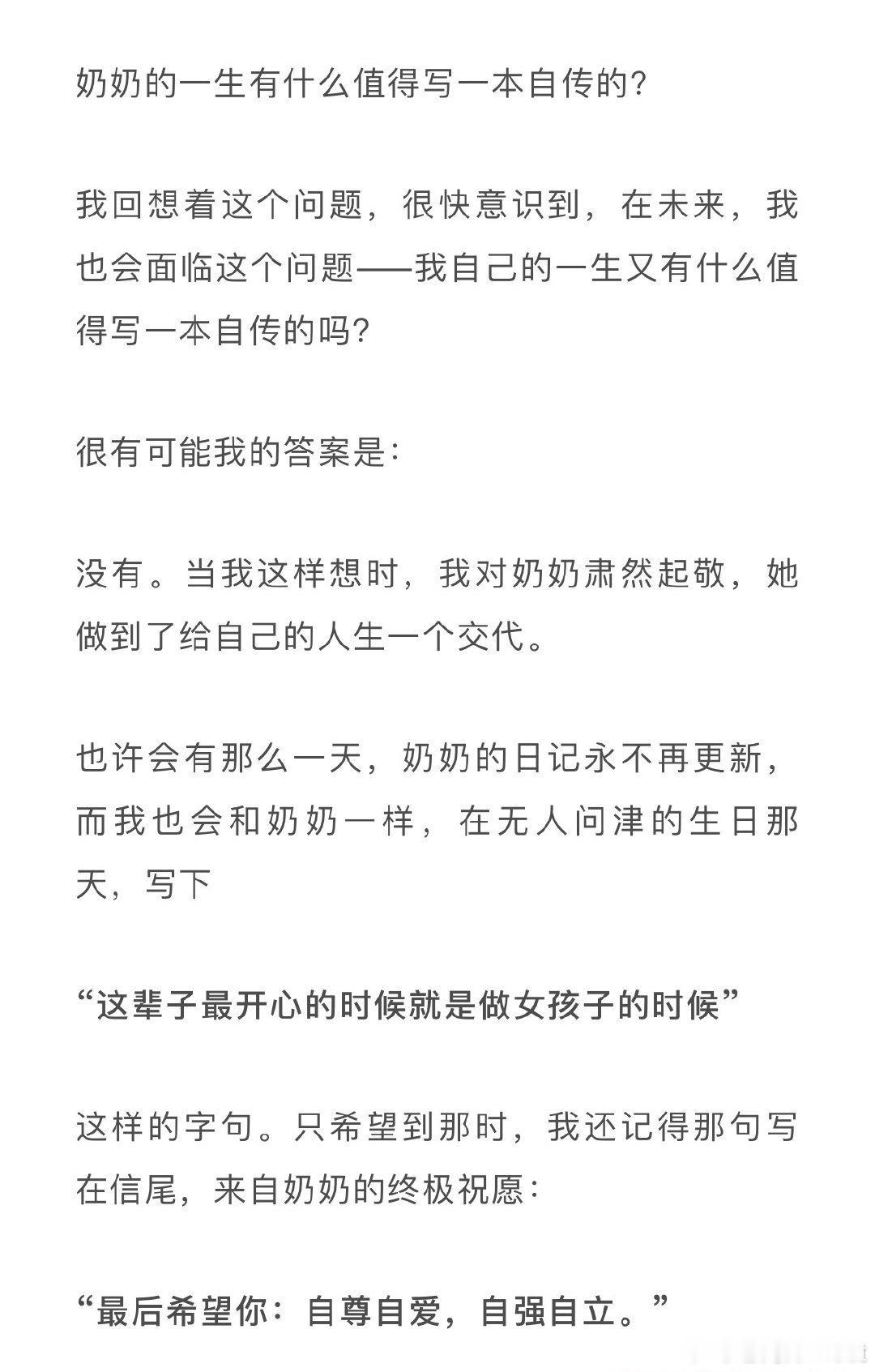 奶奶的一生有什么值得写一本自传的?

我回想着这个问题，很快意识到，在未来，我也会面临这个问题——我自己的一生又有什么值得写一本自传的吗?

很有可能我的答案是:

没有。当我这样想时，我对奶奶肃然起敬，她做到了给自己的人生一个交代。

也许会有那么一天，奶奶的日记永不再更新，而我也会和奶奶一样，在无人问津的生日那天，写下

“这辈子最开心的时候就是做女孩子的时候”

这样的字句。只希望到那时，我还记得那句写在信尾，来自奶奶的终极祝愿:

“最后希望你：自尊自爱，自强自立。”